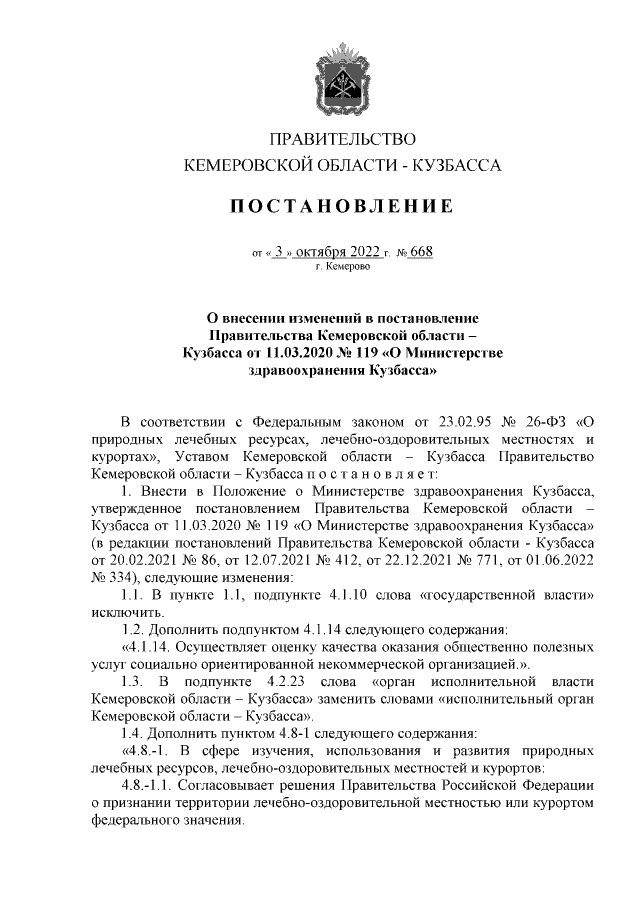 ПРАВИТЕЛЬСТВО
КЕМЕРОВСКОЙ ОБЛАСТИ - КУЗБАССА

ПОСТАНОВЛЕНИЕ

от « 3 » октября 2022 г. № 668
г. Кемерово

О внесении изменений в постановление Правительства Кемеровской области – Кузбасса от 11.03.2020 № 119 «О Министерстве здравоохранения Кузбасса»

В соответствии с Федеральным законом от 23.02.95 № 26-ФЗ «О природных лечебных ресурсах, лечебно-оздоровительных местностях и курортах», Уставом Кемеровской области – Кузбасса Правительство Кемеровской области – Кузбасса п о с т а н о в л я е т:

1. Внести в Положение о Министерстве здравоохранения Кузбасса, утвержденное постановлением Правительства Кемеровской области – Кузбасса от 11.03.2020 № 119 «О Министерстве здравоохранения Кузбасса» (в редакции постановлений Правительства Кемеровской области - Кузбасса от 20.02.2021 № 86, от 12.07.2021 № 412, от 22.12.2021 № 771, от 01.06.2022 № 334), следующие изменения:

1.1. В пункте 1.1, подпункте 4.1.10 слова «государственной власти» исключить.

1.2. Дополнить подпунктом 4.1.14 следующего содержания:

«4.1.14. Осуществляет оценку качества оказания общественно полезных услуг социально ориентированной некоммерческой организацией.».

1.3. В подпункте 4.2.23 слова «орган исполнительной власти Кемеровской области – Кузбасса» заменить словами «исполнительный орган Кемеровской области – Кузбасса».

1.4. Дополнить пунктом 4.8-1 следующего содержания:

«4.8.-1. В сфере изучения, использования и развития природных лечебных ресурсов, лечебно-оздоровительных местностей и курортов:

4.8.-1.1. Согласовывает решения Правительства Российской Федерации о признании территории лечебно-оздоровительной местностью или курортом федерального значения.